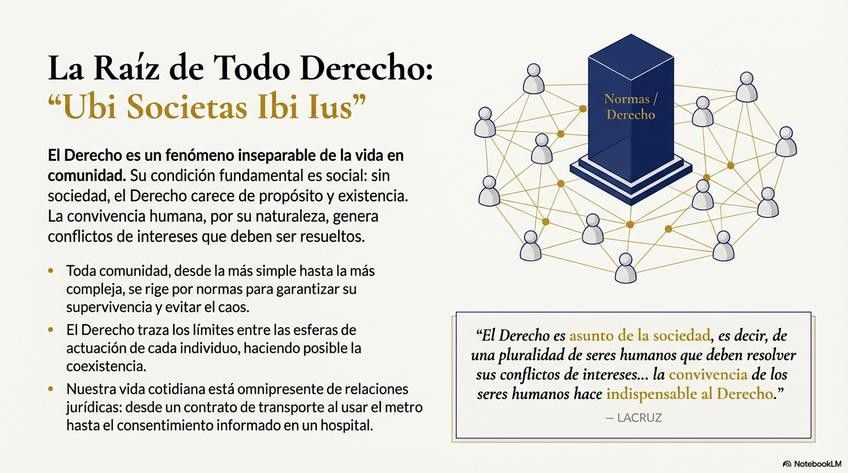 La Raíz de Todo Derecho:
"Ubi Societas Ibi Ius"

El Derecho es un fenómeno inseparable de la vida en comunidad. Su condición fundamental es social: sin sociedad, el Derecho carece de propósito y existencia. La convivencia humana, por su naturaleza, genera conflictos de intereses que deben ser resueltos.

• Toda comunidad, desde la más simple hasta la más compleja, se rige por normas para garantizar su supervivencia y evitar el caos.
• El Derecho traza los límites entre las esferas de actuación de cada individuo, haciendo posible la coexistencia.
• Nuestra vida cotidiana está omnipresente de relaciones jurídicas: desde un contrato de transporte al usar el metro hasta el consentimiento informado en un hospital.

Normas / Derecho

"El Derecho es asunto de la sociedad, es decir, de una pluralidad de seres humanos que deben resolver sus conflictos de intereses... la convivencia de los seres humanos hace indispensable al Derecho."
— LACRUZ

NotebookLM